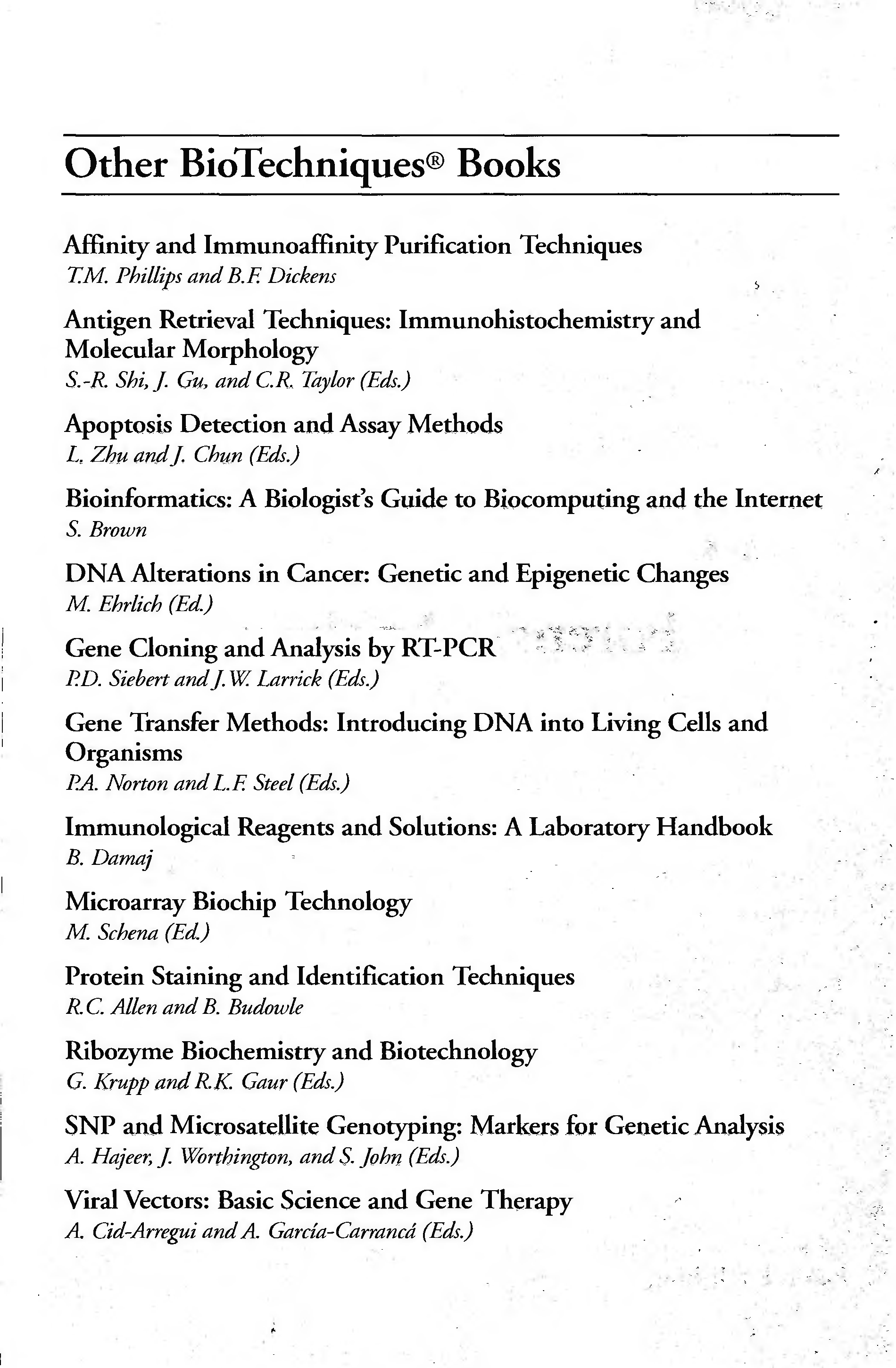 Other BioTechniques® Books

Affinity and Immunoaffinity Purification Techniques
T.M. Phillips and B.F. Dickens

Antigen Retrieval Techniques: Immunohistochemistry and Molecular Morphology
S.-R. Shi, J. Gu, and C.R. Taylor (Eds.)

Apoptosis Detection and Assay Methods
L. Zhu and J. Chun (Eds.)

Bioinformatics: A Biologist's Guide to Biocomputing and the Internet
S. Brown

DNA Alterations in Cancer: Genetic and Epigenetic Changes
M. Ehrlich (Ed.)

Gene Cloning and Analysis by RT-PCR
P.D. Siebert and J.W. Larrick (Eds.)

Gene Transfer Methods: Introducing DNA into Living Cells and Organisms
P.A. Norton and L.F. Steel (Eds.)

Immunological Reagents and Solutions: A Laboratory Handbook
B. Damaj

Microarray Biochip Technology
M. Schena (Ed.)

Protein Staining and Identification Techniques
R.C. Allen and B. Budowle

Ribozyme Biochemistry and Biotechnology
G. Krupp and R.K. Gaur (Eds.)

SNP and Microsatellite Genotyping: Markers for Genetic Analysis
A. Hajeer, J. Worthington, and S. John (Eds.)

Viral Vectors: Basic Science and Gene Therapy
A. Cid-Arregui and A. García-Carrancá (Eds.)